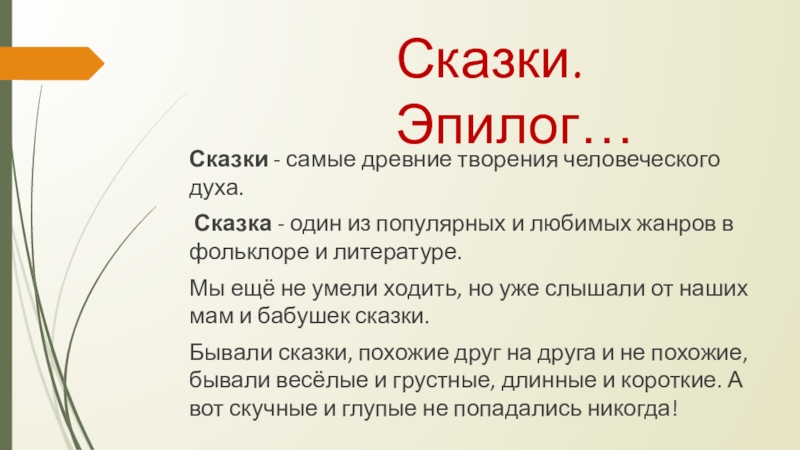 Сказки. Эпилог…

Сказки - самые древние творения человеческого духа.

Сказка - один из популярных и любимых жанров в фольклоре и литературе.

Мы ещё не умели ходить, но уже слышали от наших мам и бабушек сказки.

Бывали сказки, похожие друг на друга и не похожие, бывали весёлые и грустные, длинные и короткие. А вот скучные и глупые не попадались никогда!